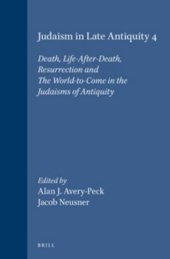 Judaism in Late Antiquity 4

Death, Life-After-Death, Resurrection and The World-to-Come in the Judaisms of Antiquity

Edited by
Alan J. Avery-Peck
Jacob Neusner

BRILL